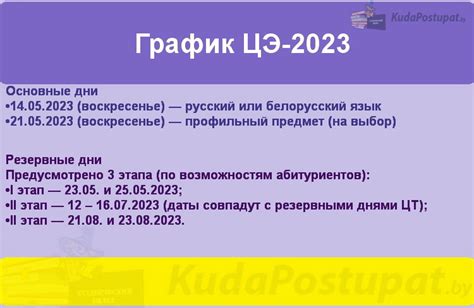 KudaPostupat.by

График ЦЭ-2023

Основные дни
•14.05.2023 (воскресенье) — русский или белорусский язык
•21.05.2023 (воскресенье) — профильный предмет (на выбор)

Резервные дни
Предусмотрено 3 этапа (по возможностям абитуриентов):
•I этап — 23.05. и 25.05.2023;
•II этап — 12 – 16.07.2023 (даты совпадут с резервными днями ЦТ);
•II этап — 21.08. и 23.08.2023.

KudaPostupat.by